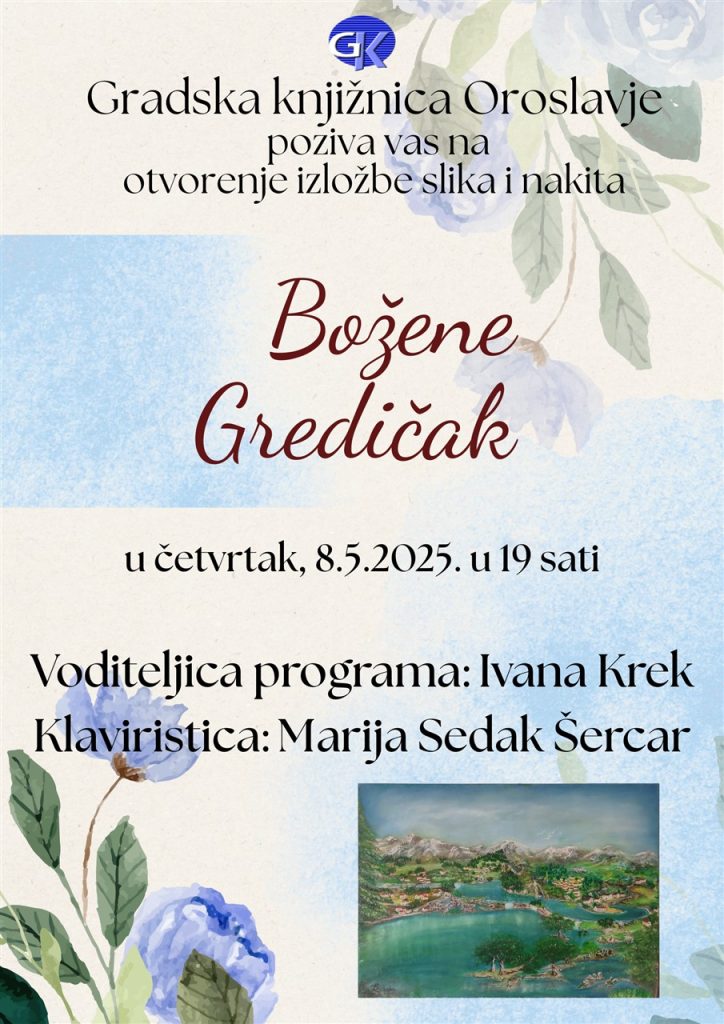 GK

Gradska knjižnica Oroslavje
poziva vas na
otvorenje izložbe slika i nakita

Božene
Gredičak

u četvrtak, 8.5.2025. u 19 sati

Voditeljica programa: Ivana Krek
Klaviristica: Marija Sedak Šercar